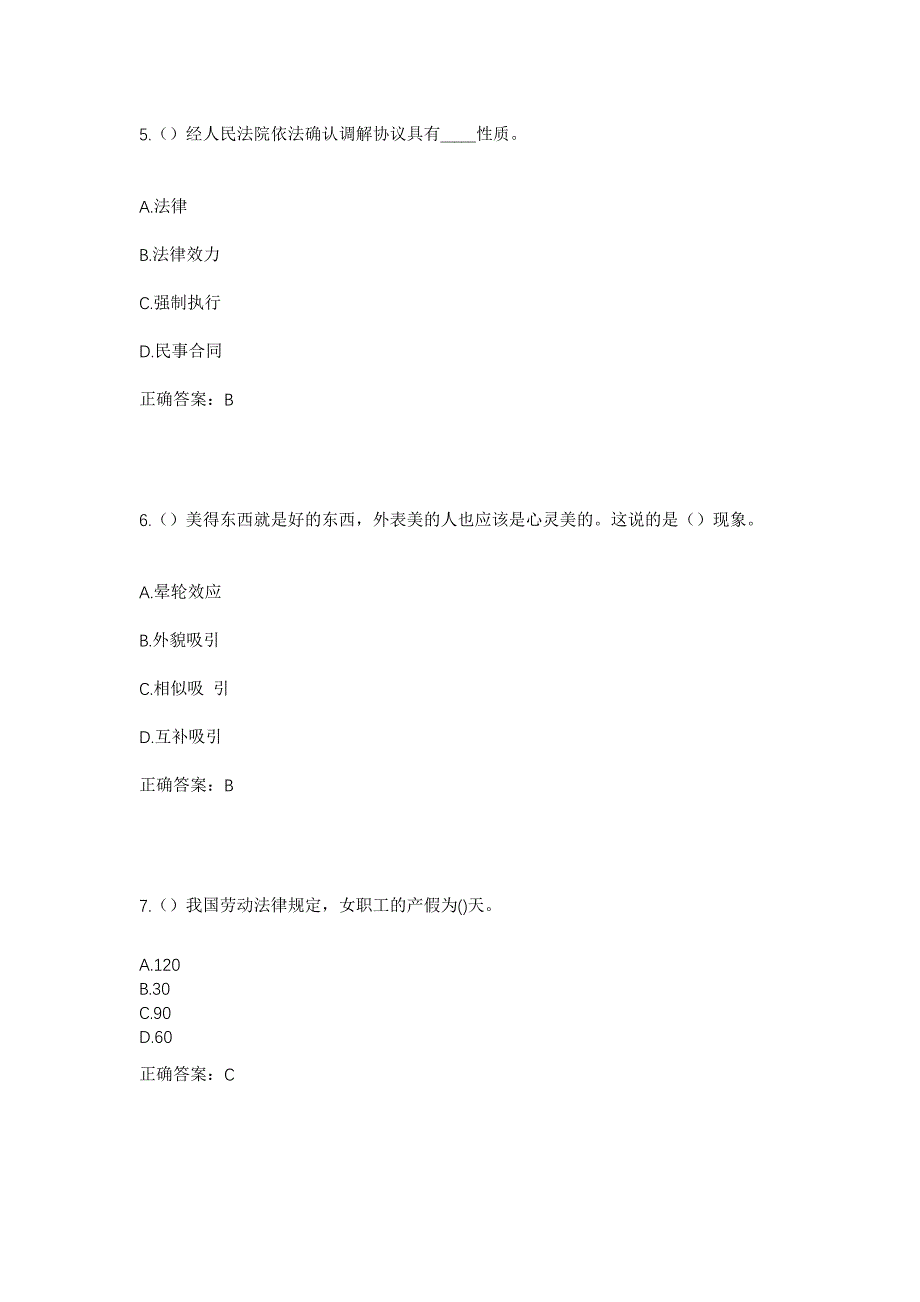 5.（）经人民法院依法确认调解协议具有____性质。

A.法律

B.法律效力

C.强制执行

D.民事合同

正确答案：B

6.（）美得东西就是好的东西，外表美的人也应该是心灵美的。这说的是（）现象。

A.晕轮效应

B.外貌吸引

C.相似吸 引

D.互补吸引

正确答案：B

7.（）我国劳动法律规定，女职工的产假为()天。

A.120
B.30
C.90
D.60

正确答案：C